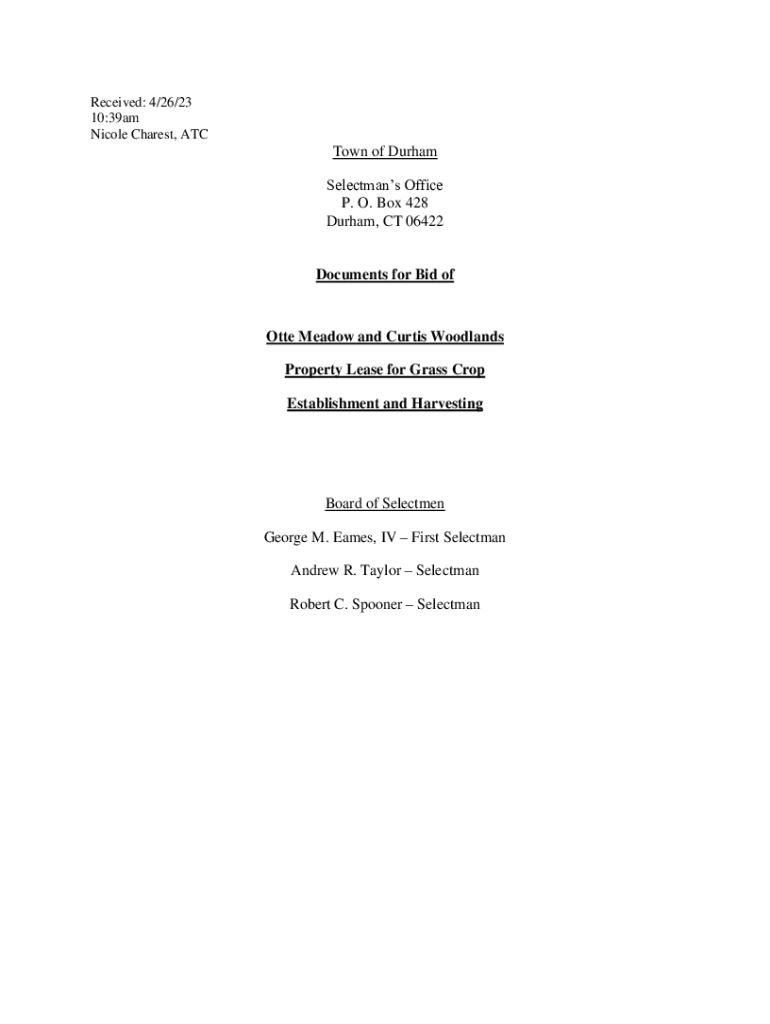 Received: 4/26/23
10:39am
Nicole Charest, ATC

Town of Durham

Selectman's Office
P. O. Box 428
Durham, CT 06422

Documents for Bid of

Otte Meadow and Curtis Woodlands

Property Lease for Grass Crop

Establishment and Harvesting

Board of Selectmen

George M. Eames, IV – First Selectman

Andrew R. Taylor – Selectman

Robert C. Spooner – Selectman